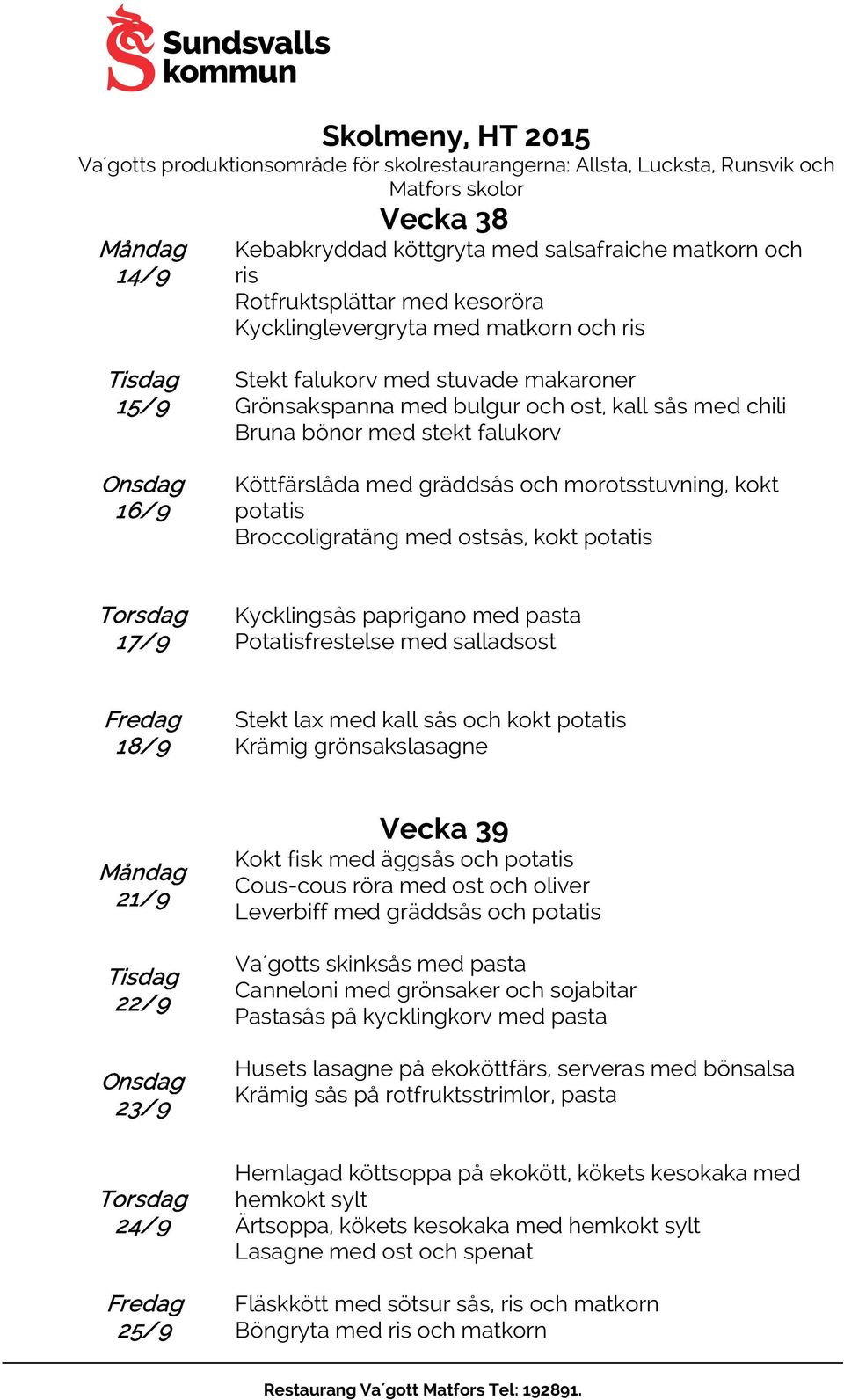 Sundsvalls kommun

Skolmeny, HT 2015
Va´gotts produktionsområde för skolrestaurangerna: Allsta, Lucksta, Runsvik och Matfors skolor

Vecka 38

Måndag 14/9
Kebabkryddad köttgryta med salsafraiche matkorn och ris
Rotfruktsplättar med kesoröra
Kycklinglevergryta med matkorn och ris

Tisdag 15/9
Stekt falukorv med stuvade makaroner
Grönsakspanna med bulgur och ost, kall sås med chili
Bruna bönor med stekt falukorv

Onsdag 16/9
Köttfärslåda med gräddsås och morotsstuvning, kokt potatis
Broccoligratäng med ostsås, kokt potatis

Torsdag 17/9
Kycklingsås paprigano med pasta
Potatisfrestelse med salladsost

Fredag 18/9
Stekt lax med kall sås och kokt potatis
Krämig grönsakslasagne

Vecka 39

Måndag 21/9
Kokt fisk med äggsås och potatis
Cous-cous röra med ost och oliver
Leverbiff med gräddsås och potatis

Tisdag 22/9
Va´gotts skinksås med pasta
Canneloni med grönsaker och sojabitar
Pastasås på kycklingkorv med pasta

Onsdag 23/9
Husets lasagne på ekoköttfärs, serveras med bönsalsa
Krämig sås på rotfruktsstrimlor, pasta

Torsdag 24/9
Hemlagad köttsoppa på ekokött, kökets kesokaka med hemkokt sylt
Ärtsoppa, kökets kesokaka med hemkokt sylt
Lasagne med ost och spenat

Fredag 25/9
Fläskkött med sötsur sås, ris och matkorn
Böngryta med ris och matkorn

Restaurang Va´gott Matfors Tel: 192891.